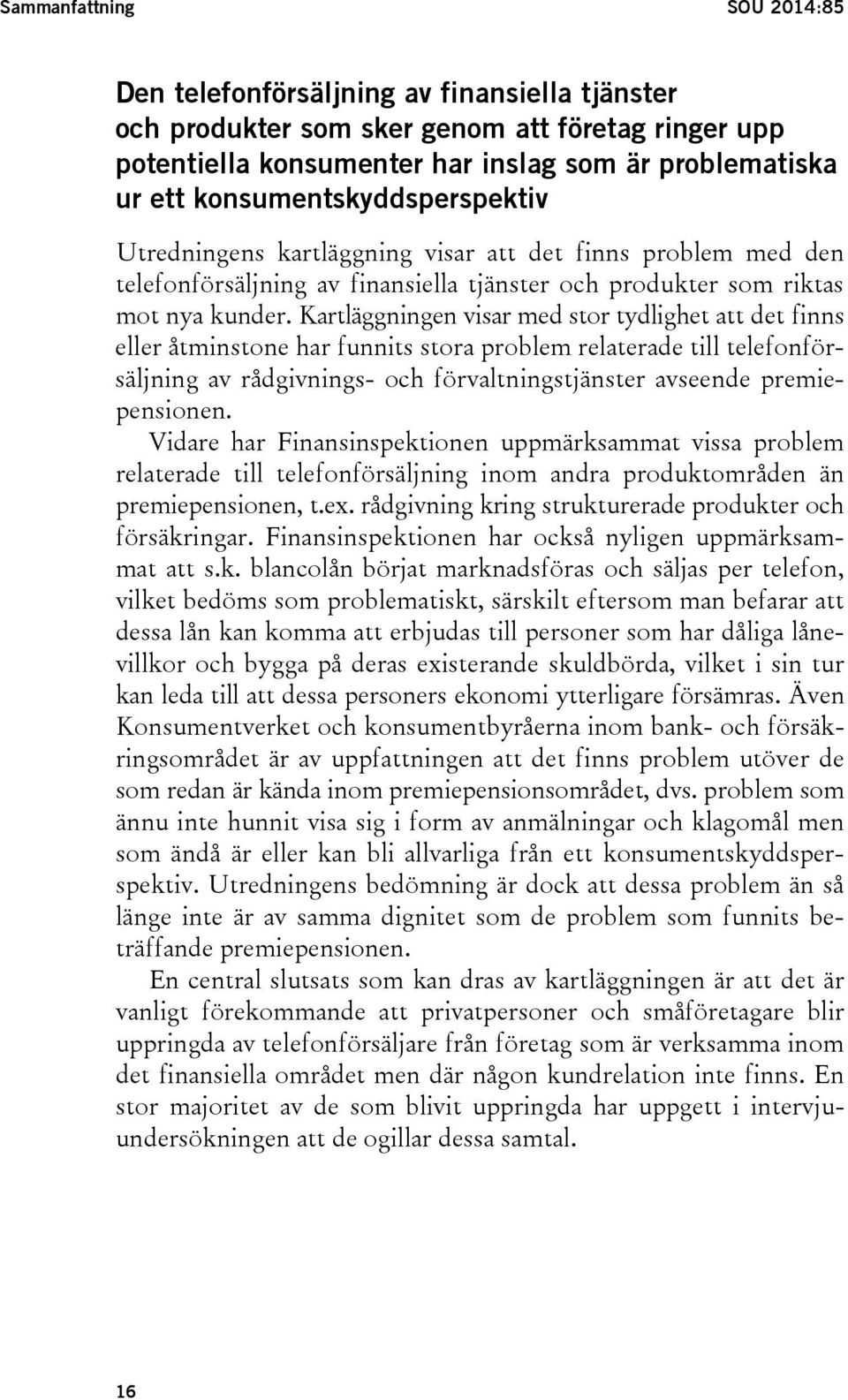 Sammanfattning SOU 2014:85

Den telefonförsäljning av finansiella tjänster och produkter som sker genom att företag ringer upp potentiella konsumenter har inslag som är problematiska ur ett konsumentskyddsperspektiv

Utredningens kartläggning visar att det finns problem med den telefonförsäljning av finansiella tjänster och produkter som riktas mot nya kunder. Kartläggningen visar med stor tydlighet att det finns eller åtminstone har funnits stora problem relaterade till telefonförsäljning av rådgivnings- och förvaltningstjänster avseende premiepensionen.

Vidare har Finansinspektionen uppmärksammat vissa problem relaterade till telefonförsäljning inom andra produktområden än premiepensionen, t.ex. rådgivning kring strukturerade produkter och försäkringar. Finansinspektionen har också nyligen uppmärksammat att s.k. blancolån börjat marknadsföras och säljas per telefon, vilket bedöms som problematiskt, särskilt eftersom man befarar att dessa lån kan komma att erbjudas till personer som har dåliga lånevillkor och bygga på deras existerande skuldbörda, vilket i sin tur kan leda till att dessa personers ekonomi ytterligare försämras. Även Konsumentverket och konsumentbyråerna inom bank- och försäkringsområdet är av uppfattningen att det finns problem utöver de som redan är kända inom premiepensionsområdet, dvs. problem som ännu inte hunnit visa sig i form av anmälningar och klagomål men som ändå är eller kan bli allvarliga från ett konsumentskyddsperspektiv. Utredningens bedömning är dock att dessa problem än så länge inte är av samma dignitet som de problem som funnits beträffande premiepensionen.

En central slutsats som kan dras av kartläggningen är att det är vanligt förekommande att privatpersoner och småföretagare blir uppringda av telefonförsäljare från företag som är verksamma inom det finansiella området men där någon kundrelation inte finns. En stor majoritet av de som blivit uppringda har uppgett i intervjuundersökningen att de ogillar dessa samtal.

16